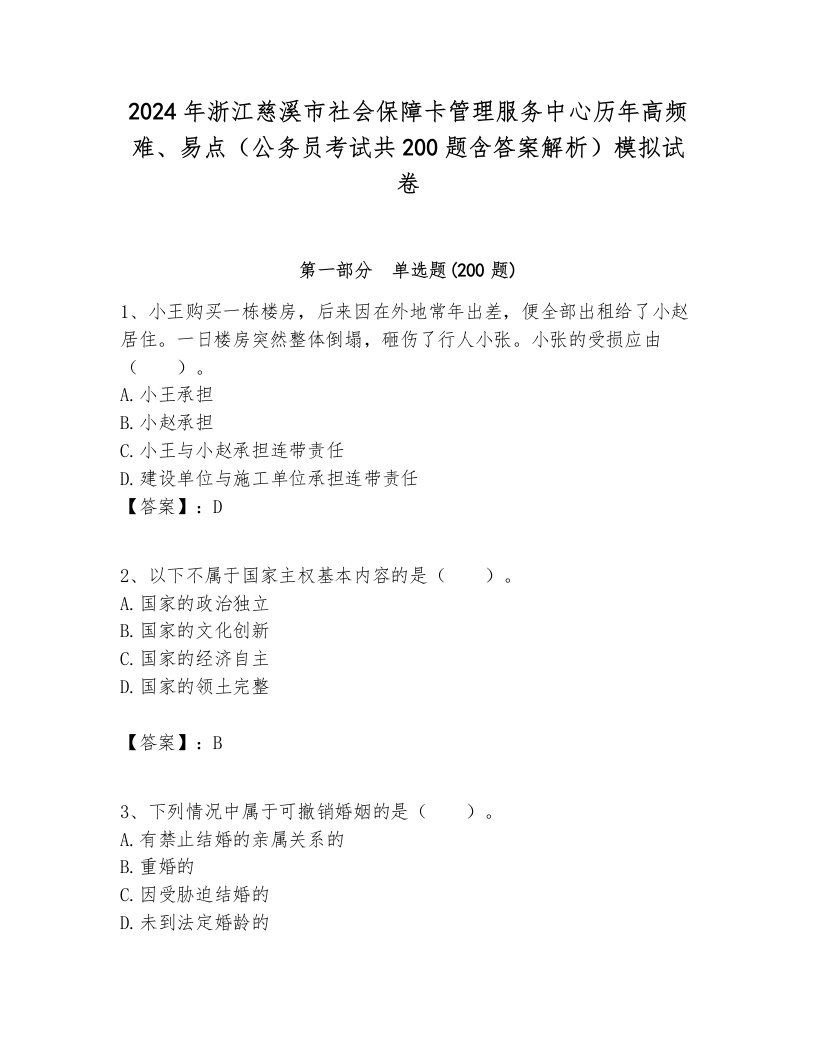 2024年浙江慈溪市社会保障卡管理服务中心历年高频难、易点（公务员考试共200题含答案解析）模拟试卷

第一部分　单选题(200题)

1、小王购买一栋楼房，后来因在外地常年出差，便全部出租给了小赵居住。一日楼房突然整体倒塌，砸伤了行人小张。小张的受损应由（　　）。
A.小王承担
B.小赵承担
C.小王与小赵承担连带责任
D.建设单位与施工单位承担连带责任
【答案】：D

2、以下不属于国家主权基本内容的是（　　）。
A.国家的政治独立
B.国家的文化创新
C.国家的经济自主
D.国家的领土完整

【答案】：B

3、下列情况中属于可撤销婚姻的是（　　）。
A.有禁止结婚的亲属关系的
B.重婚的
C.因受胁迫结婚的
D.未到法定婚龄的